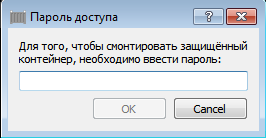 Пароль доступа

?

Для того, чтобы смонтировать защищённый контейнер, необходимо ввести пароль:

OK

Cancel